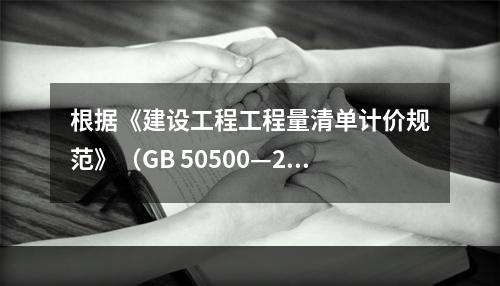 根据《建设工程工程量清单计价规范》（GB 50500—2...